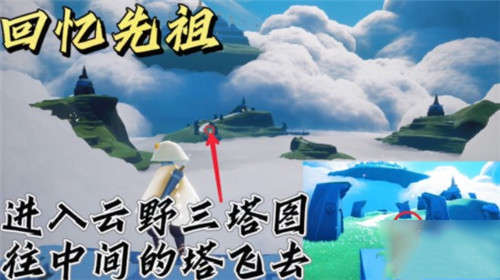 回忆先祖

进入云野三塔图
往中间的塔飞去